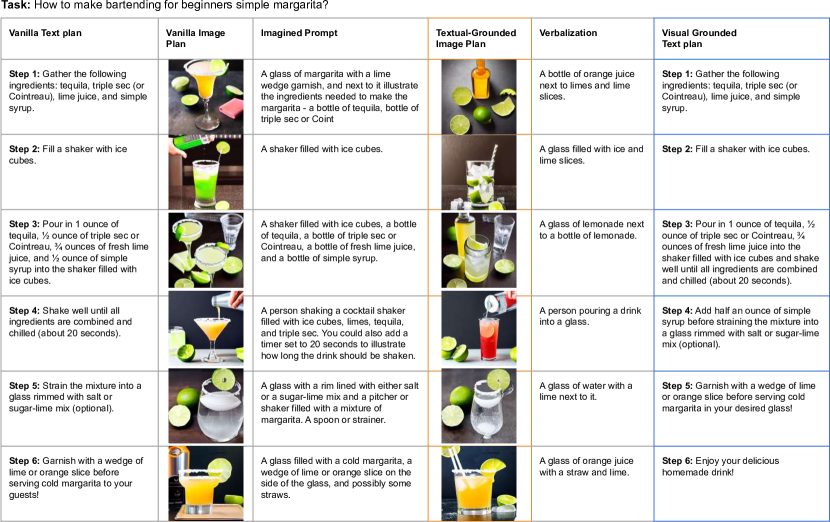 **Task:** How to make bartending for beginners simple margarita?

| Vanilla Text plan | Vanilla Image Plan | Imagined Prompt | Textual-Grounded Image Plan | Verbalization | Visual Grounded Text plan |
|---|---|---|---|---|---|
| **Step 1:** Gather the following ingredients: tequila, triple sec (or Cointreau), lime juice, and simple syrup. | | A glass of margarita with a lime wedge garnish, and next to it illustrate the ingredients needed to make the margarita - a bottle of tequila, bottle of triple sec or Coint | | A bottle of orange juice next to limes and lime slices. | **Step 1:** Gather the following ingredients: tequila, triple sec (or Cointreau), lime juice, and simple syrup. |
| **Step 2:** Fill a shaker with ice cubes. | | A shaker filled with ice cubes. | | A glass filled with ice and lime slices. | **Step 2:** Fill a shaker with ice cubes. |
| **Step 3:** Pour in 1 ounce of tequila, ½ ounce of triple sec or Cointreau, ¾ ounces of fresh lime juice, and ½ ounce of simple syrup into the shaker filled with ice cubes. | | A shaker filled with ice cubes, a bottle of tequila, a bottle of triple sec or Cointreau, a bottle of fresh lime juice, and a bottle of simple syrup. | | A glass of lemonade next to a bottle of lemonade. | **Step 3:** Pour in 1 ounce of tequila, ½ ounce of triple sec or Cointreau, ¾ ounces of fresh lime juice into the shaker filled with ice cubes and shake well until all ingredients are combined and chilled (about 20 seconds). |
| **Step 4:** Shake well until all ingredients are combined and chilled (about 20 seconds). | | A person shaking a cocktail shaker filled with ice cubes, limes, tequila, and triple sec. You could also add a timer set to 20 seconds to illustrate how long the drink should be shaken. | | A person pouring a drink into a glass. | **Step 4:** Add half an ounce of simple syrup before straining the mixture into a glass rimmed with salt or sugar-lime mix (optional). |
| **Step 5:** Strain the mixture into a glass rimmed with salt or sugar-lime mix (optional). | | A glass with a rim lined with either salt or a sugar-lime mix and a pitcher or shaker filled with a mixture of margarita. A spoon or strainer. | | A glass of water with a lime next to it. | **Step 5:** Garnish with a wedge of lime or orange slice before serving cold margarita in your desired glass! |
| **Step 6:** Garnish with a wedge of lime or orange slice before serving cold margarita to your guests! | | A glass filled with a cold margarita, a wedge of lime or orange slice on the side of the glass, and possibly some straws. | | A glass of orange juice with a straw and lime. | **Step 6:** Enjoy your delicious homemade drink! |